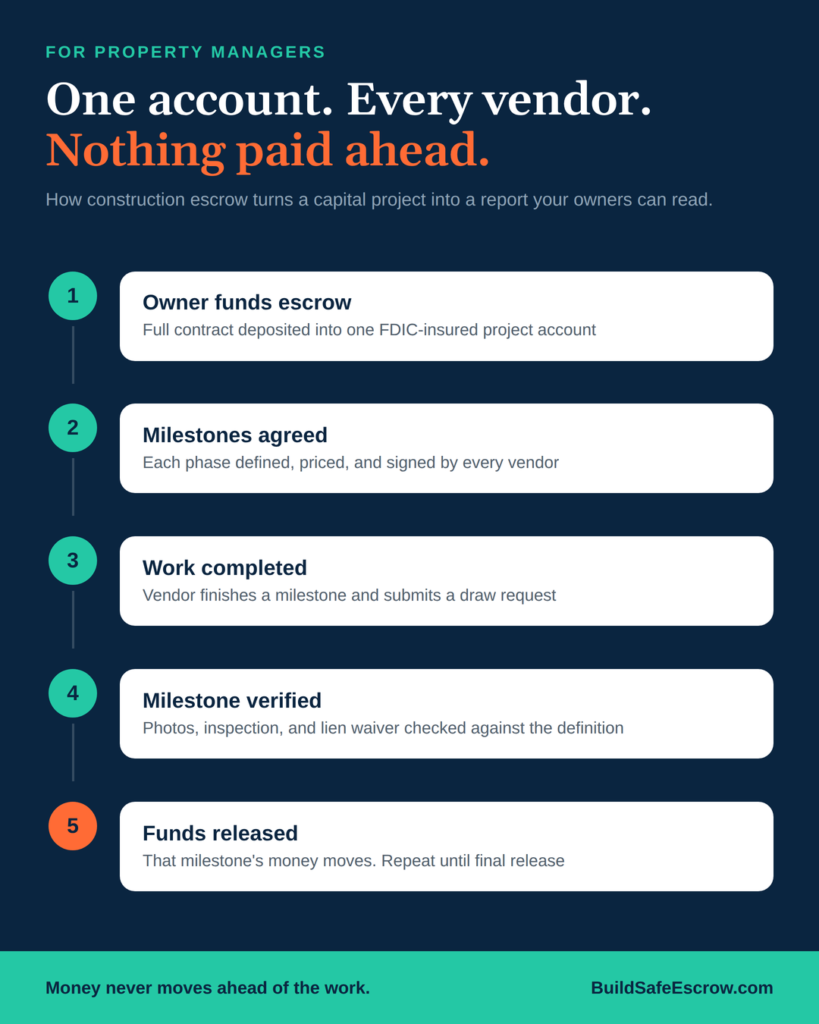 FOR PROPERTY MANAGERS

One account. Every vendor. Nothing paid ahead.

How construction escrow turns a capital project into a report your owners can read.

1

Owner funds escrow
Full contract deposited into one FDIC-insured project account

2

Milestones agreed
Each phase defined, priced, and signed by every vendor

3

Work completed
Vendor finishes a milestone and submits a draw request

4

Milestone verified
Photos, inspection, and lien waiver checked against the definition

5

Funds released
That milestone's money moves. Repeat until final release

Money never moves ahead of the work.

BuildSafeEscrow.com